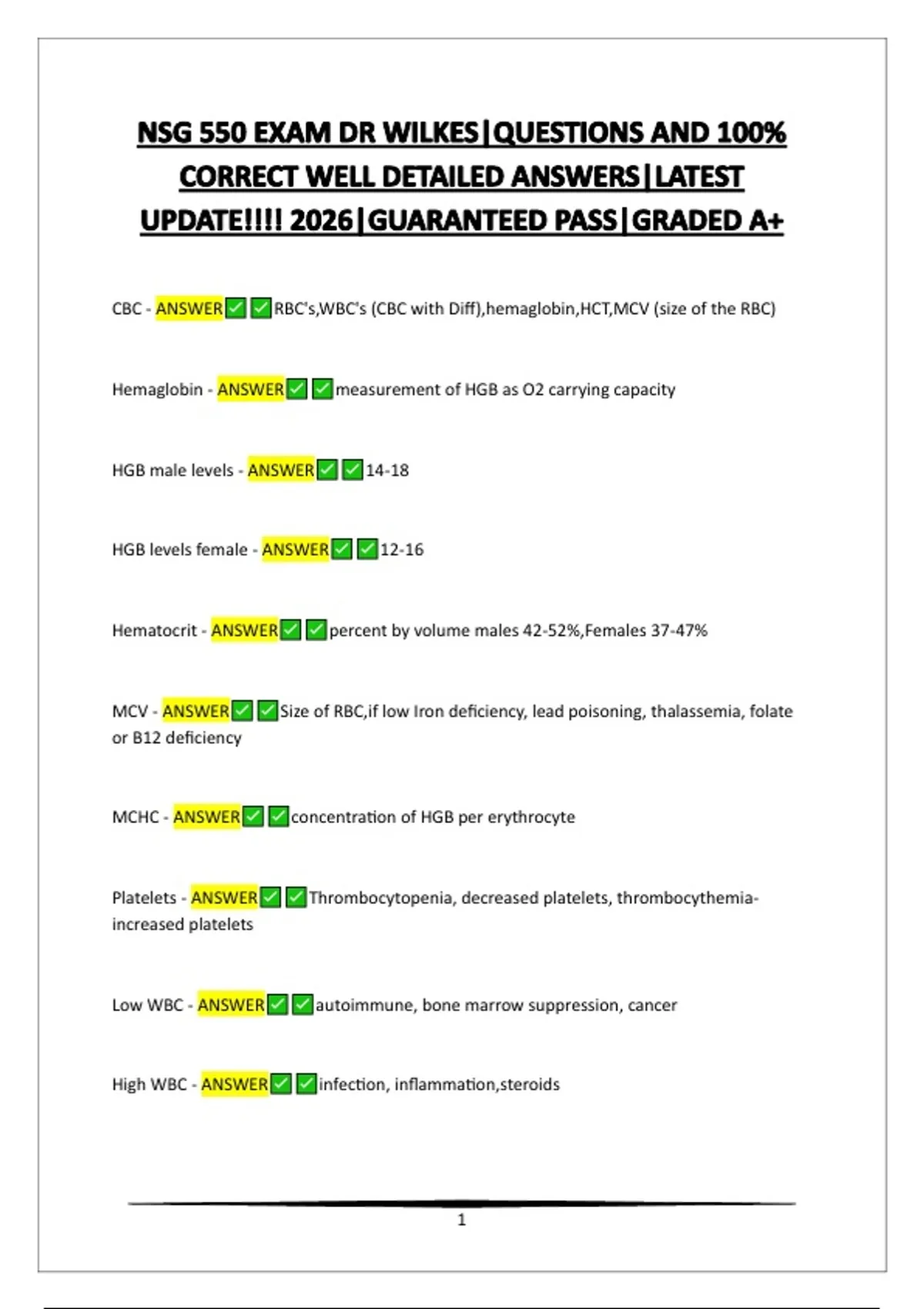 NSG 550 EXAM DR WILKES|QUESTIONS AND 100% CORRECT WELL DETAILED ANSWERS|LATEST UPDATE!!!! 2026|GUARANTEED PASS|GRADED A+

CBC - ANSWER✅✅RBC's,WBC's (CBC with Diff),hemaglobin,HCT,MCV (size of the RBC)

Hemaglobin - ANSWER✅✅measurement of HGB as O2 carrying capacity

HGB male levels - ANSWER✅✅14-18

HGB levels female - ANSWER✅✅12-16

Hematocrit - ANSWER✅✅percent by volume males 42-52%,Females 37-47%

MCV - ANSWER✅✅Size of RBC,if low Iron deficiency, lead poisoning, thalassemia, folate or B12 deficiency

MCHC - ANSWER✅✅concentration of HGB per erythrocyte

Platelets - ANSWER✅✅Thrombocytopenia, decreased platelets, thrombocythemia-increased platelets

Low WBC - ANSWER✅✅autoimmune, bone marrow suppression, cancer

High WBC - ANSWER✅✅infection, inflammation,steroids

1